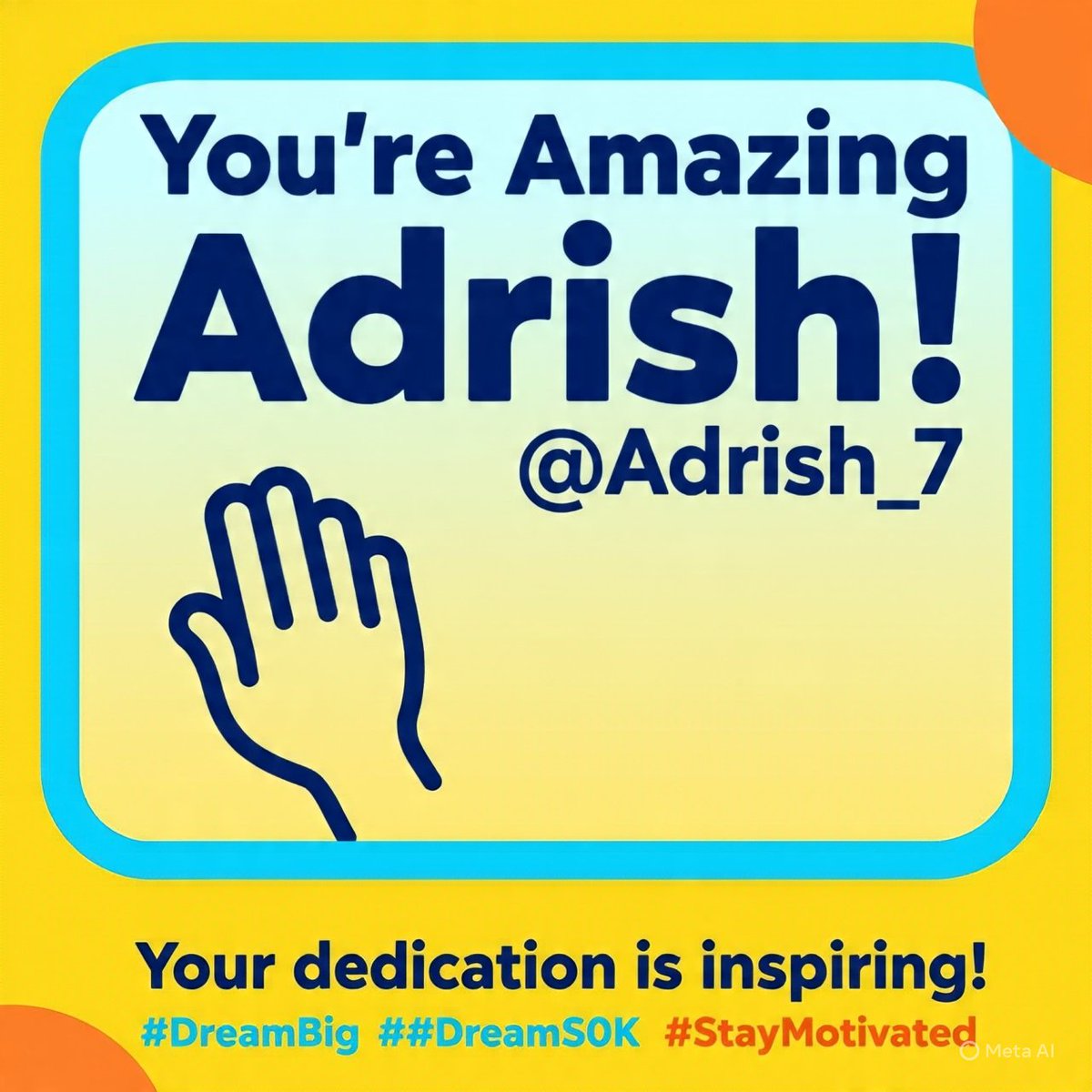 You're Amazing Adrish!
@Adrish_7

Your dedication is inspiring!
#DreamBig ##DreamS0K #StayMotivated

Meta AI